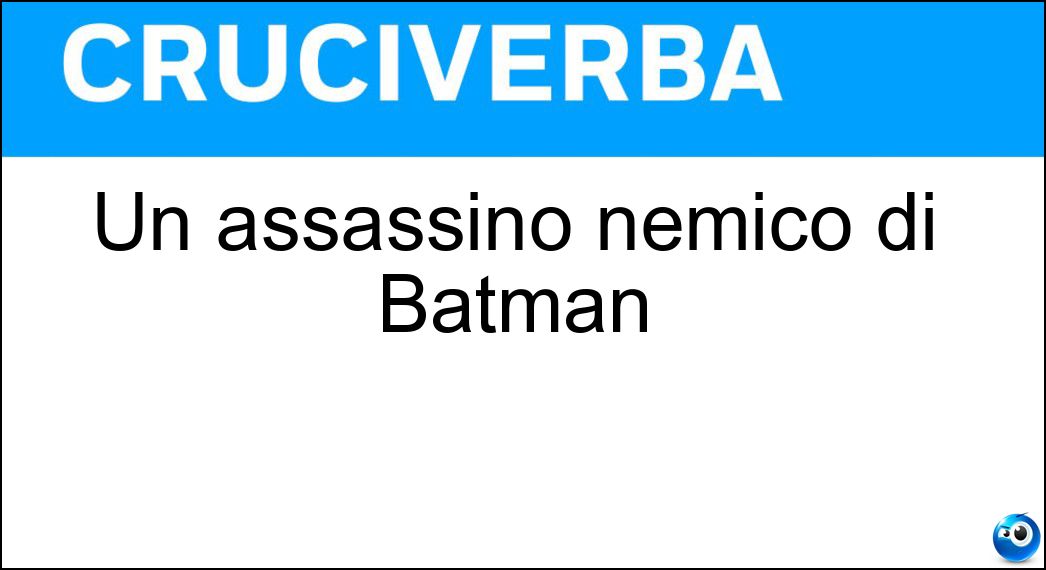 CRUCIVERBA

Un assassino nemico di Batman